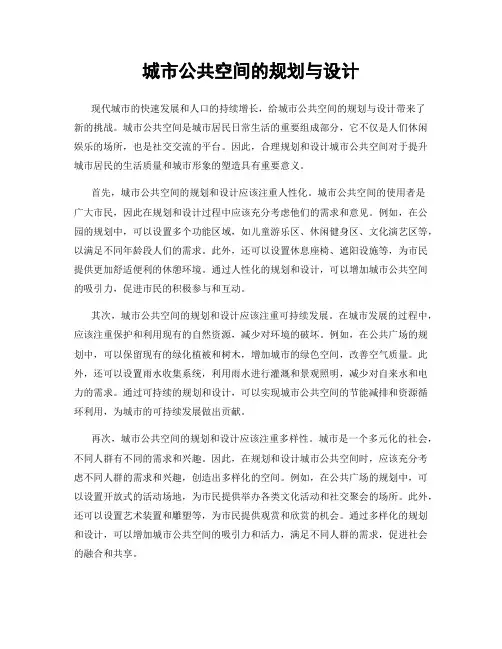 城市公共空间的规划与设计

现代城市的快速发展和人口的持续增长，给城市公共空间的规划与设计带来了新的挑战。城市公共空间是城市居民日常生活的重要组成部分，它不仅是人们休闲娱乐的场所，也是社交交流的平台。因此，合理规划和设计城市公共空间对于提升城市居民的生活质量和城市形象的塑造具有重要意义。

首先，城市公共空间的规划和设计应该注重人性化。城市公共空间的使用者是广大市民，因此在规划和设计过程中应该充分考虑他们的需求和意见。例如，在公园的规划中，可以设置多个功能区域，如儿童游乐区、休闲健身区、文化演艺区等，以满足不同年龄段人们的需求。此外，还可以设置休息座椅、遮阳设施等，为市民提供更加舒适便利的休憩环境。通过人性化的规划和设计，可以增加城市公共空间的吸引力，促进市民的积极参与和互动。

其次，城市公共空间的规划和设计应该注重可持续发展。在城市发展的过程中，应该注重保护和利用现有的自然资源，减少对环境的破坏。例如，在公共广场的规划中，可以保留现有的绿化植被和树木，增加城市的绿色空间，改善空气质量。此外，还可以设置雨水收集系统，利用雨水进行灌溉和景观照明，减少对自来水和电力的需求。通过可持续的规划和设计，可以实现城市公共空间的节能减排和资源循环利用，为城市的可持续发展做出贡献。

再次，城市公共空间的规划和设计应该注重多样性。城市是一个多元化的社会，不同人群有不同的需求和兴趣。因此，在规划和设计城市公共空间时，应该充分考虑不同人群的需求和兴趣，创造出多样化的空间。例如，在公共广场的规划中，可以设置开放式的活动场地，为市民提供举办各类文化活动和社交聚会的场所。此外，还可以设置艺术装置和雕塑等，为市民提供观赏和欣赏的机会。通过多样化的规划和设计，可以增加城市公共空间的吸引力和活力，满足不同人群的需求，促进社会的融合和共享。